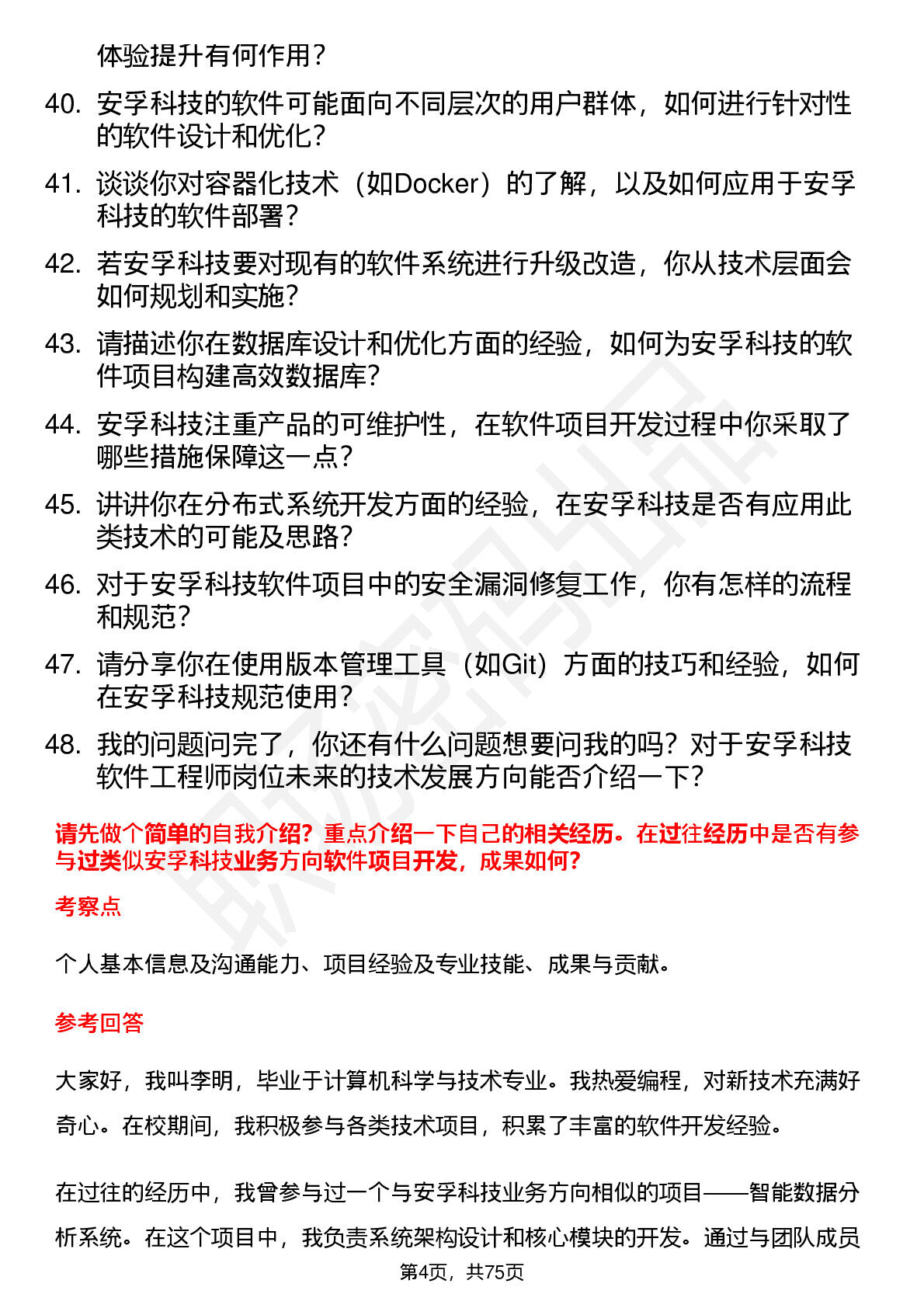 体验提升有何作用？

40. 安孚科技的软件可能面向不同层次的用户群体，如何进行针对性的软件设计和优化？

41. 谈谈你对容器化技术（如Docker）的了解，以及如何应用于安孚科技的软件部署？

42. 若安孚科技要对现有的软件系统进行升级改造，你从技术层面会如何规划和实施？

43. 请描述你在数据库设计和优化方面的经验，如何为安孚科技的软件项目构建高效数据库？

44. 安孚科技注重产品的可维护性，在软件项目开发过程中你采取了哪些措施保障这一点？

45. 讲讲你在分布式系统开发方面的经验，在安孚科技是否有应用此类技术的可能及思路？

46. 对于安孚科技软件项目中的安全漏洞修复工作，你有怎样的流程和规范？

47. 请分享你在使用版本管理工具（如Git）方面的技巧和经验，如何在安孚科技规范使用？

48. 我的问题问完了，你还有什么问题想要问我的吗？对于安孚科技软件工程师岗位未来的技术发展方向能否介绍一下？

请先做个简单的自我介绍？重点介绍一下自己的相关经历。在过往经历中是否有参与过类似安孚科技业务方向软件项目开发，成果如何？

考察点

个人基本信息及沟通能力、项目经验及专业技能、成果与贡献。

参考回答

大家好，我叫李明，毕业于计算机科学与技术专业。我热爱编程，对新技术充满好奇心。在校期间，我积极参与各类技术项目，积累了丰富的软件开发经验。

在过往的经历中，我曾参与过一个与安孚科技业务方向相似的项目——智能数据分析系统。在这个项目中，我负责系统架构设计和核心模块的开发。通过与团队成员

第4页，共75页